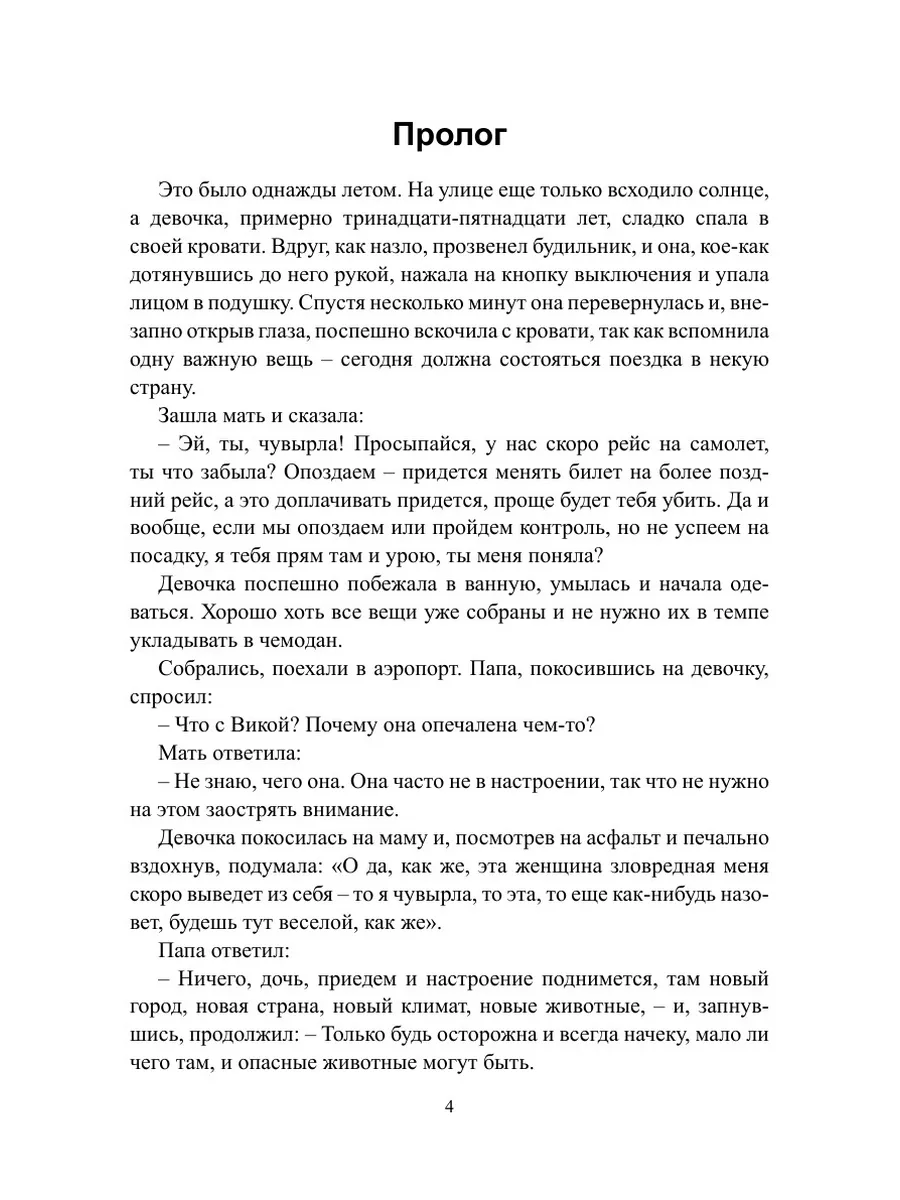 Пролог

Это было однажды летом. На улице еще только всходило солнце, а девочка, примерно тринадцати-пятнадцати лет, сладко спала в своей кровати. Вдруг, как назло, прозвенел будильник, и она, кое-как дотянувшись до него рукой, нажала на кнопку выключения и упала лицом в подушку. Спустя несколько минут она перевернулась и, внезапно открыв глаза, поспешно вскочила с кровати, так как вспомнила одну важную вещь – сегодня должна состояться поездка в некую страну.

Зашла мать и сказала:

– Эй, ты, чувырла! Просыпайся, у нас скоро рейс на самолет, ты что забыла? Опоздаем – придется менять билет на более поздний рейс, а это доплачивать придется, проще будет тебя убить. Да и вообще, если мы опоздаем или пройдем контроль, но не успеем на посадку, я тебя прям там и урою, ты меня поняла?

Девочка поспешно побежала в ванную, умылась и начала одеваться. Хорошо хоть все вещи уже собраны и не нужно их в темпе укладывать в чемодан.

Собрались, поехали в аэропорт. Папа, покосившись на девочку, спросил:

– Что с Викой? Почему она опечалена чем-то?

Мать ответила:

– Не знаю, чего она. Она часто не в настроении, так что не нужно на этом заострять внимание.

Девочка покосилась на маму и, посмотрев на асфальт и печально вздохнув, подумала: «О да, как же, эта женщина зловредная меня скоро выведет из себя – то я чувырла, то эта, то еще как-нибудь назовет, будешь тут веселой, как же».

Папа ответил:

– Ничего, дочь, приедем и настроение поднимется, там новый город, новая страна, новый климат, новые животные, – и, запнувшись, продолжил: – Только будь осторожна и всегда начеку, мало ли чего там, и опасные животные могут быть.

4